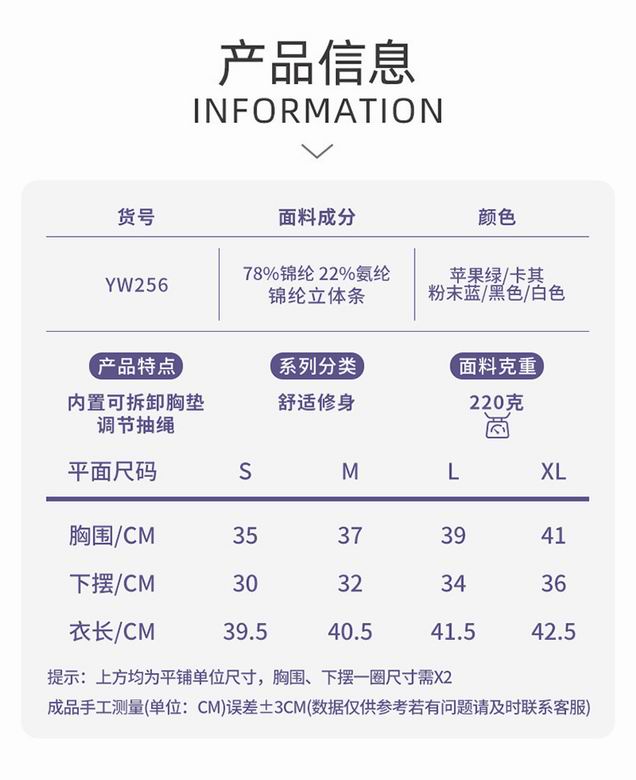 产品信息
INFORMATION

| 货号 | 面料成分 | 颜色 |
|---|---|---|
| YW256 | 78%锦纶 22%氨纶 锦纶立体条 | 苹果绿/卡其 粉末蓝/黑色/白色 |

产品特点
内置可拆卸胸垫
调节抽绳

系列分类
舒适修身

面料克重
220克

| 平面尺码 | S | M | L | XL |
|---|---|---|---|---|
| 胸围/CM | 35 | 37 | 39 | 41 |
| 下摆/CM | 30 | 32 | 34 | 36 |
| 衣长/CM | 39.5 | 40.5 | 41.5 | 42.5 |

提示：上方均为平铺单位尺寸，胸围、下摆一圈尺寸需X2

成品手工测量(单位：CM)误差±3CM(数据仅供参考若有问题请及时联系客服)